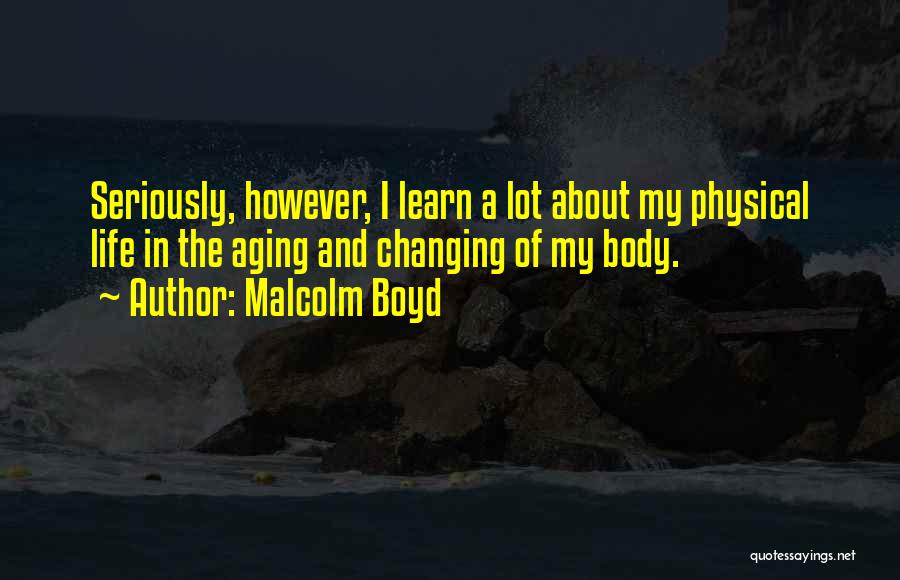 Seriously, however, I learn a lot about my physical life in the aging and changing of my body.

~ Author: Malcolm Boyd

quotessayings.net